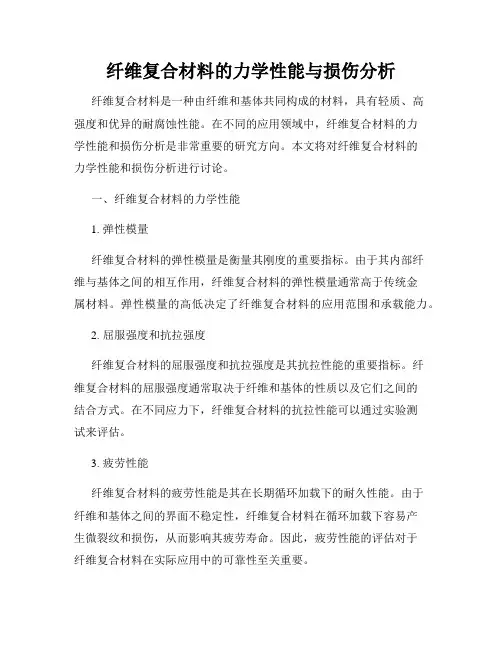 纤维复合材料的力学性能与损伤分析

纤维复合材料是一种由纤维和基体共同构成的材料，具有轻质、高强度和优异的耐腐蚀性能。在不同的应用领域中，纤维复合材料的力学性能和损伤分析是非常重要的研究方向。本文将对纤维复合材料的力学性能和损伤分析进行讨论。

一、纤维复合材料的力学性能

1. 弹性模量

纤维复合材料的弹性模量是衡量其刚度的重要指标。由于其内部纤维与基体之间的相互作用，纤维复合材料的弹性模量通常高于传统金属材料。弹性模量的高低决定了纤维复合材料的应用范围和承载能力。

2. 屈服强度和抗拉强度

纤维复合材料的屈服强度和抗拉强度是其抗拉性能的重要指标。纤维复合材料的屈服强度通常取决于纤维和基体的性质以及它们之间的结合方式。在不同应力下，纤维复合材料的抗拉性能可以通过实验测试来评估。

3. 疲劳性能

纤维复合材料的疲劳性能是其在长期循环加载下的耐久性能。由于纤维和基体之间的界面不稳定性，纤维复合材料在循环加载下容易产生微裂纹和损伤，从而影响其疲劳寿命。因此，疲劳性能的评估对于纤维复合材料在实际应用中的可靠性至关重要。